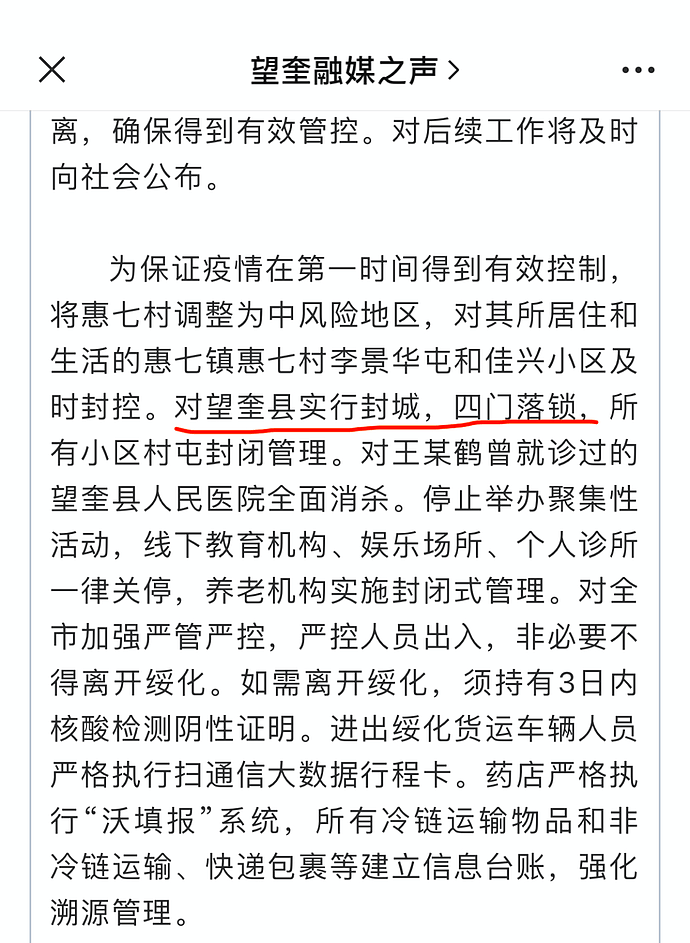 望奎融媒之声 >

离，确保得到有效管控。对后续工作将及时向社会公布。

为保证疫情在第一时间得到有效控制，将惠七村调整为中风险地区，对其所居住和生活的惠七镇惠七村李景华屯和佳兴小区及时封控。对望奎县实行封城，四门落锁，所有小区村屯封闭管理。对王某鹤曾就诊过的望奎县人民医院全面消杀。停止举办聚集性活动，线下教育机构、娱乐场所、个人诊所一律关停，养老机构实施封闭式管理。对全市加强严管严控，严控人员出入，非必要不得离开绥化。如需离开绥化，须持有3日内核酸检测阴性证明。进出绥化货运车辆人员严格执行扫通信大数据行程卡。药店严格执行“沃填报”系统，所有冷链运输物品和非冷链运输、快递包裹等建立信息台账，强化溯源管理。